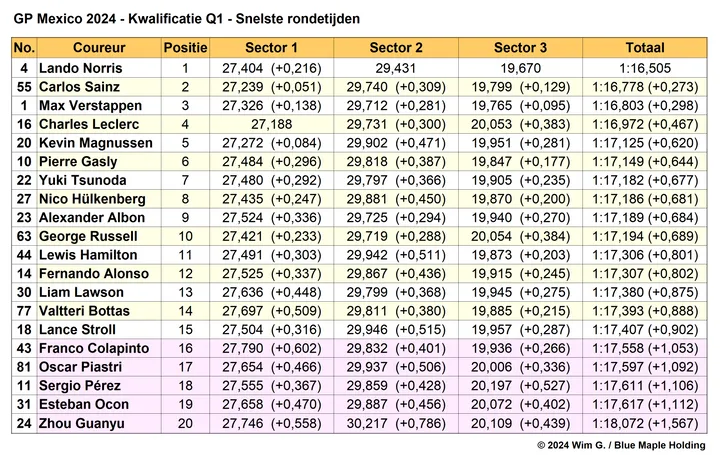 GP Mexico 2024 - Kwalificatie Q1 - Snelste rondetijden

| No. | Coureur | Positie | Sector 1 | Sector 2 | Sector 3 | Totaal |
|---|---|---|---|---|---|---|
| 4 | Lando Norris | 1 | 27,404 (+0,216) | 29,431 | 19,670 | 1:16,505 |
| 55 | Carlos Sainz | 2 | 27,239 (+0,051) | 29,740 (+0,309) | 19,799 (+0,129) | 1:16,778 (+0,273) |
| 1 | Max Verstappen | 3 | 27,326 (+0,138) | 29,712 (+0,281) | 19,765 (+0,095) | 1:16,803 (+0,298) |
| 16 | Charles Leclerc | 4 | 27,188 | 29,731 (+0,300) | 20,053 (+0,383) | 1:16,972 (+0,467) |
| 20 | Kevin Magnussen | 5 | 27,272 (+0,084) | 29,902 (+0,471) | 19,951 (+0,281) | 1:17,125 (+0,620) |
| 10 | Pierre Gasly | 6 | 27,484 (+0,296) | 29,818 (+0,387) | 19,847 (+0,177) | 1:17,149 (+0,644) |
| 22 | Yuki Tsunoda | 7 | 27,480 (+0,292) | 29,797 (+0,366) | 19,905 (+0,235) | 1:17,182 (+0,677) |
| 27 | Nico Hülkenberg | 8 | 27,435 (+0,247) | 29,881 (+0,450) | 19,870 (+0,200) | 1:17,186 (+0,681) |
| 23 | Alexander Albon | 9 | 27,524 (+0,336) | 29,725 (+0,294) | 19,940 (+0,270) | 1:17,189 (+0,684) |
| 63 | George Russell | 10 | 27,421 (+0,233) | 29,719 (+0,288) | 20,054 (+0,384) | 1:17,194 (+0,689) |
| 44 | Lewis Hamilton | 11 | 27,491 (+0,303) | 29,942 (+0,511) | 19,873 (+0,203) | 1:17,306 (+0,801) |
| 14 | Fernando Alonso | 12 | 27,525 (+0,337) | 29,867 (+0,436) | 19,915 (+0,245) | 1:17,307 (+0,802) |
| 30 | Liam Lawson | 13 | 27,636 (+0,448) | 29,799 (+0,368) | 19,945 (+0,275) | 1:17,380 (+0,875) |
| 77 | Valtteri Bottas | 14 | 27,697 (+0,509) | 29,811 (+0,380) | 19,885 (+0,215) | 1:17,393 (+0,888) |
| 18 | Lance Stroll | 15 | 27,504 (+0,316) | 29,946 (+0,515) | 19,957 (+0,287) | 1:17,407 (+0,902) |
| 43 | Franco Colapinto | 16 | 27,790 (+0,602) | 29,832 (+0,401) | 19,936 (+0,266) | 1:17,558 (+1,053) |
| 81 | Oscar Piastri | 17 | 27,654 (+0,466) | 29,937 (+0,506) | 20,006 (+0,336) | 1:17,597 (+1,092) |
| 11 | Sergio Pérez | 18 | 27,555 (+0,367) | 29,859 (+0,428) | 20,197 (+0,527) | 1:17,611 (+1,106) |
| 31 | Esteban Ocon | 19 | 27,658 (+0,470) | 29,887 (+0,456) | 20,072 (+0,402) | 1:17,617 (+1,112) |
| 24 | Zhou Guanyu | 20 | 27,746 (+0,558) | 30,217 (+0,786) | 20,109 (+0,439) | 1:18,072 (+1,567) |

© 2024 Wim G. / Blue Maple Holding